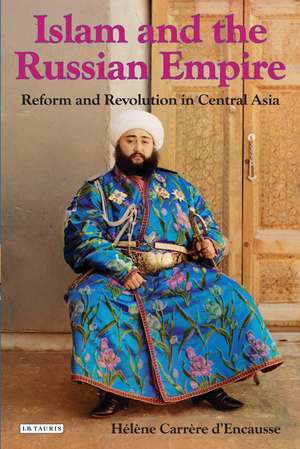 Islam and the Russian Empire

Reform and Revolution in Central Asia

I.B.TAURIS

Hélène Carrère d'Encausse